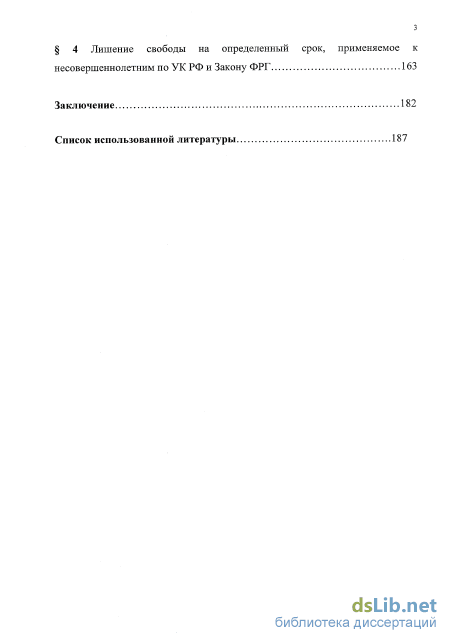 3

§ 4 Лишение свободы на определенный срок, применяемое к несовершеннолетним по УК РФ и Закону ФРГ……………………………163

Заключение…………………………………………………………………182

Список использованной литературы……………………………………187

dsLib.net
библиотека диссертаций